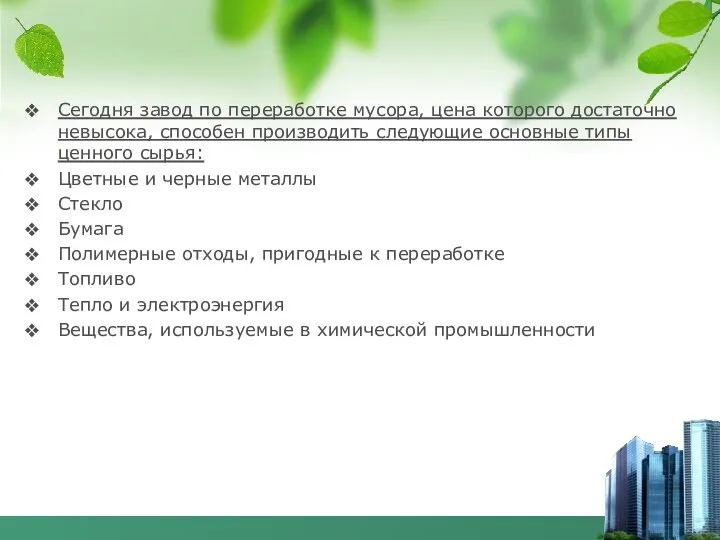 ❖ Сегодня завод по переработке мусора, цена которого достаточно невысока, способен производить следующие основные типы ценного сырья:
❖ Цветные и черные металлы
❖ Стекло
❖ Бумага
❖ Полимерные отходы, пригодные к переработке
❖ Топливо
❖ Тепло и электроэнергия
❖ Вещества, используемые в химической промышленности